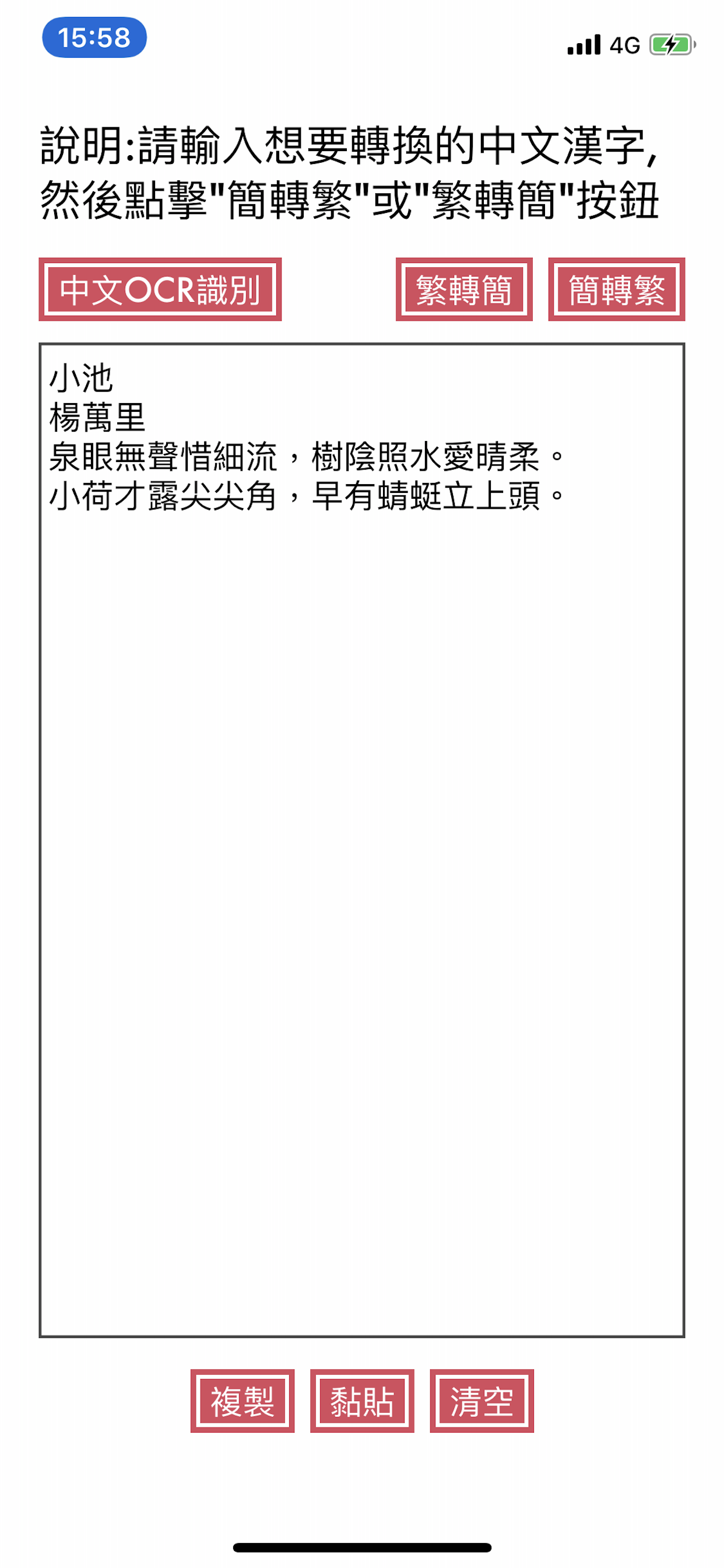 15:58

4G

說明:請輸入想要轉換的中文漢字,然後點擊"簡轉繁"或"繁轉簡"按鈕

中文OCR識別

繁轉簡

簡轉繁

小池
楊萬里
泉眼無聲惜細流，樹陰照水愛晴柔。
小荷才露尖尖角，早有蜻蜓立上頭。

複製

黏貼

清空